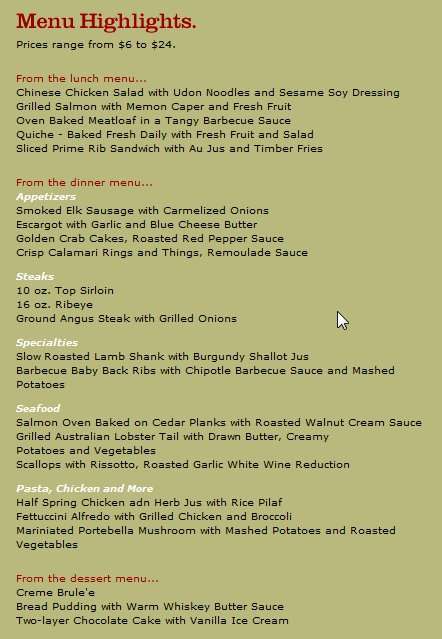 Menu Highlights.

Prices range from $6 to $24.

From the lunch menu...
Chinese Chicken Salad with Udon Noodles and Sesame Soy Dressing
Grilled Salmon with Memon Caper and Fresh Fruit
Oven Baked Meatloaf in a Tangy Barbecue Sauce
Quiche - Baked Fresh Daily with Fresh Fruit and Salad
Sliced Prime Rib Sandwich with Au Jus and Timber Fries

From the dinner menu...
Appetizers
Smoked Elk Sausage with Carmelized Onions
Escargot with Garlic and Blue Cheese Butter
Golden Crab Cakes, Roasted Red Pepper Sauce
Crisp Calamari Rings and Things, Remoulade Sauce

Steaks
10 oz. Top Sirloin
16 oz. Ribeye
Ground Angus Steak with Grilled Onions

Specialties
Slow Roasted Lamb Shank with Burgundy Shallot Jus
Barbecue Baby Back Ribs with Chipotle Barbecue Sauce and Mashed Potatoes

Seafood
Salmon Oven Baked on Cedar Planks with Roasted Walnut Cream Sauce
Grilled Australian Lobster Tail with Drawn Butter, Creamy Potatoes and Vegetables
Scallops with Rissotto, Roasted Garlic White Wine Reduction

Pasta, Chicken and More
Half Spring Chicken adn Herb Jus with Rice Pilaf
Fettuccini Alfredo with Grilled Chicken and Broccoli
Mariniated Portebella Mushroom with Mashed Potatoes and Roasted Vegetables

From the dessert menu...
Creme Brule'e
Bread Pudding with Warm Whiskey Butter Sauce
Two-layer Chocolate Cake with Vanilla Ice Cream